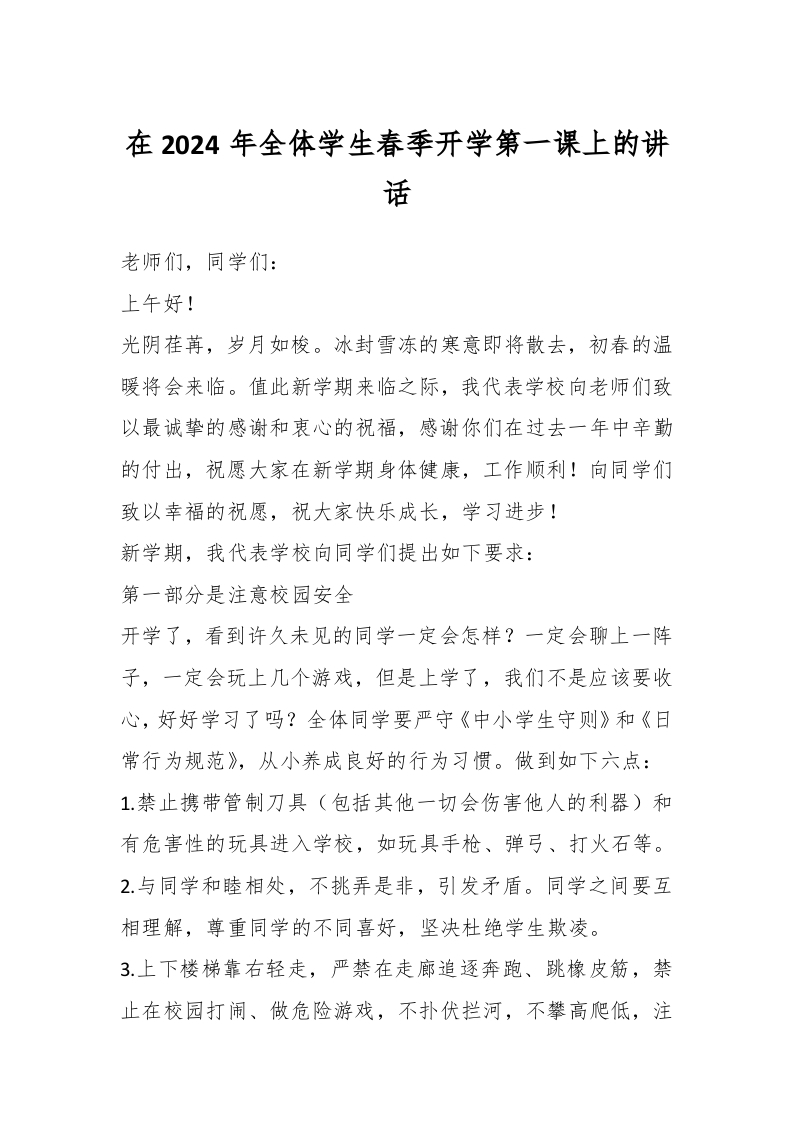 在 2024 年全体学生春季开学第一课上的讲话

老师们，同学们：

上午好！

光阴荏苒，岁月如梭。冰封雪冻的寒意即将散去，初春的温暖将会来临。值此新学期来临之际，我代表学校向老师们致以最诚挚的感谢和衷心的祝福，感谢你们在过去一年中辛勤的付出，祝愿大家在新学期身体健康，工作顺利！向同学们致以幸福的祝愿，祝大家快乐成长，学习进步！

新学期，我代表学校向同学们提出如下要求：

第一部分是注意校园安全

开学了，看到许久未见的同学一定会怎样？一定会聊上一阵子，一定会玩上几个游戏，但是上学了，我们不是应该要收心，好好学习了吗？全体同学要严守《中小学生守则》和《日常行为规范》，从小养成良好的行为习惯。做到如下六点：

1.禁止携带管制刀具（包括其他一切会伤害他人的利器）和有危害性的玩具进入学校，如玩具手枪、弹弓、打火石等。

2.与同学和睦相处，不挑弄是非，引发矛盾。同学之间要互相理解，尊重同学的不同喜好，坚决杜绝学生欺凌。

3.上下楼梯靠右轻走，严禁在走廊追逐奔跑、跳橡皮筋，禁止在校园打闹、做危险游戏，不扑伏拦河，不攀高爬低，注